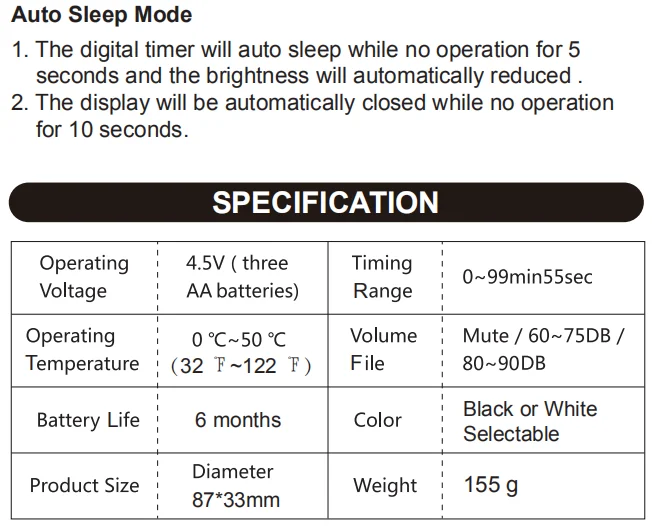 Auto Sleep Mode

1. The digital timer will auto sleep while no operation for 5 seconds and the brightness will automatically reduced .
2. The display will be automatically closed while no operation for 10 seconds.

SPECIFICATION

| Operating Voltage | 4.5V ( three AA batteries) | Timing Range | 0~99min55sec |
|---|---|---|---|
| Operating Temperature | 0 ℃~50 ℃ (32 ℉~122 ℉) | Volume File | Mute / 60~75DB / 80~90DB |
| Battery Life | 6 months | Color | Black or White Selectable |
| Product Size | Diameter 87*33mm | Weight | 155 g |